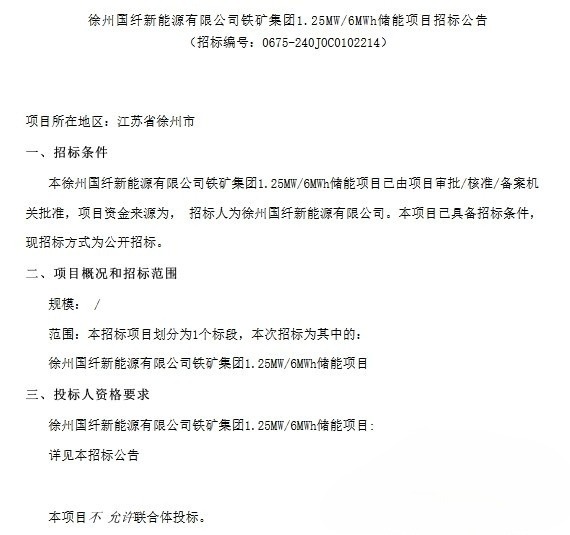 徐州国纤新能源有限公司铁矿集团1.25MW/6MWh储能项目招标公告
（招标编号：0675-240J0C0102214）

项目所在地区：江苏省徐州市

一、招标条件

本徐州国纤新能源有限公司铁矿集团1.25MW/6MWh储能项目已由项目审批/核准/备案机关批准，项目资金来源为， 招标人为徐州国纤新能源有限公司。本项目已具备招标条件，现招标方式为公开招标。

二、项目概况和招标范围

规模： /

范围：本招标项目划分为1个标段，本次招标为其中的：

徐州国纤新能源有限公司铁矿集团1.25MW/6MWh储能项目

三、投标人资格要求

徐州国纤新能源有限公司铁矿集团1.25MW/6MWh储能项目：

详见本招标公告

本项目不 允许联合体投标。